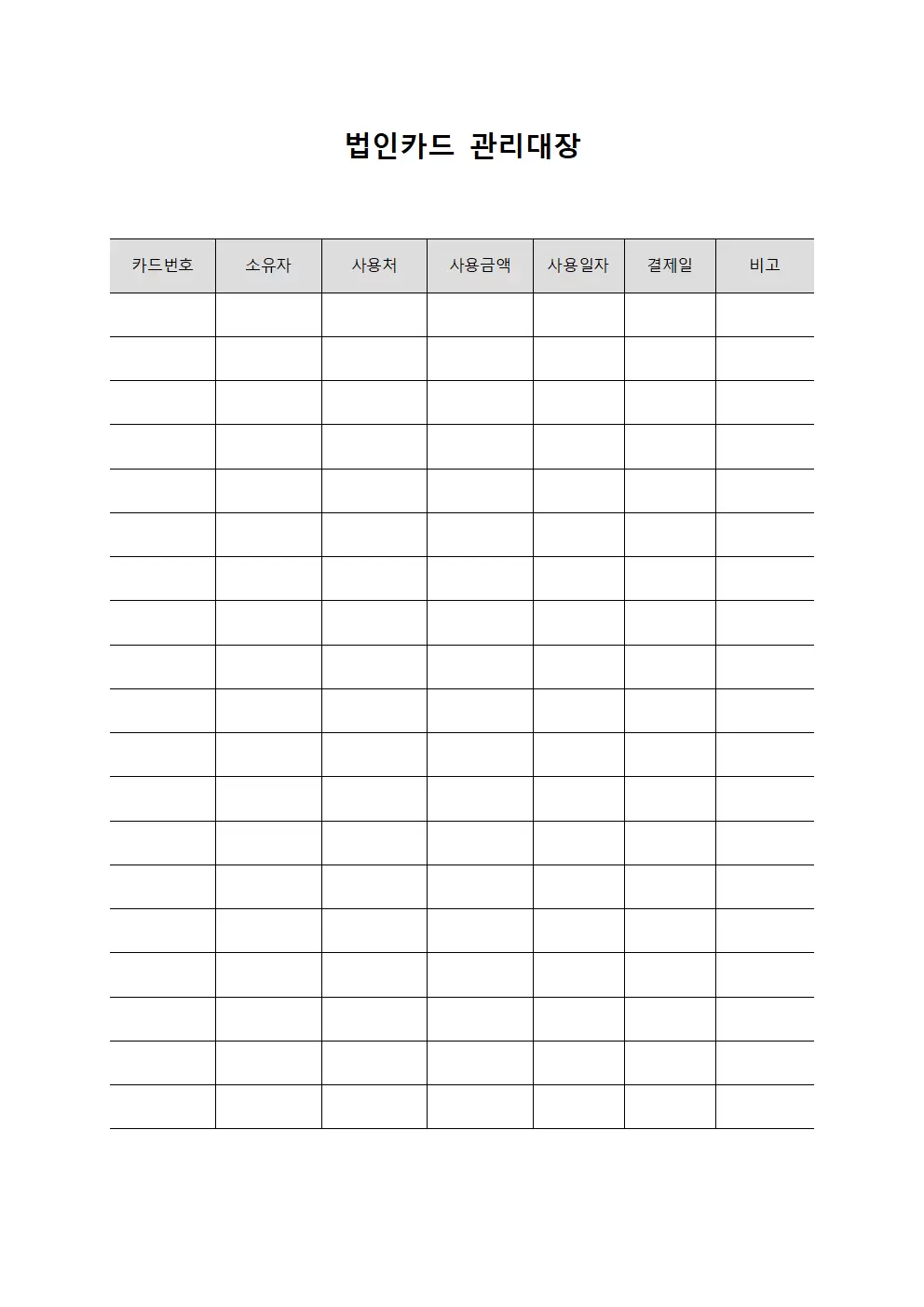 법인카드 관리대장

| 카드번호 | 소유자 | 사용처 | 사용금액 | 사용일자 | 결제일 | 비고 |
|---|---|---|---|---|---|---|
| | | | | | | |
| | | | | | | |
| | | | | | | |
| | | | | | | |
| | | | | | | |
| | | | | | | |
| | | | | | | |
| | | | | | | |
| | | | | | | |
| | | | | | | |
| | | | | | | |
| | | | | | | |
| | | | | | | |
| | | | | | | |
| | | | | | | |
| | | | | | | |
| | | | | | | |
| | | | | | | |
| | | | | | | |